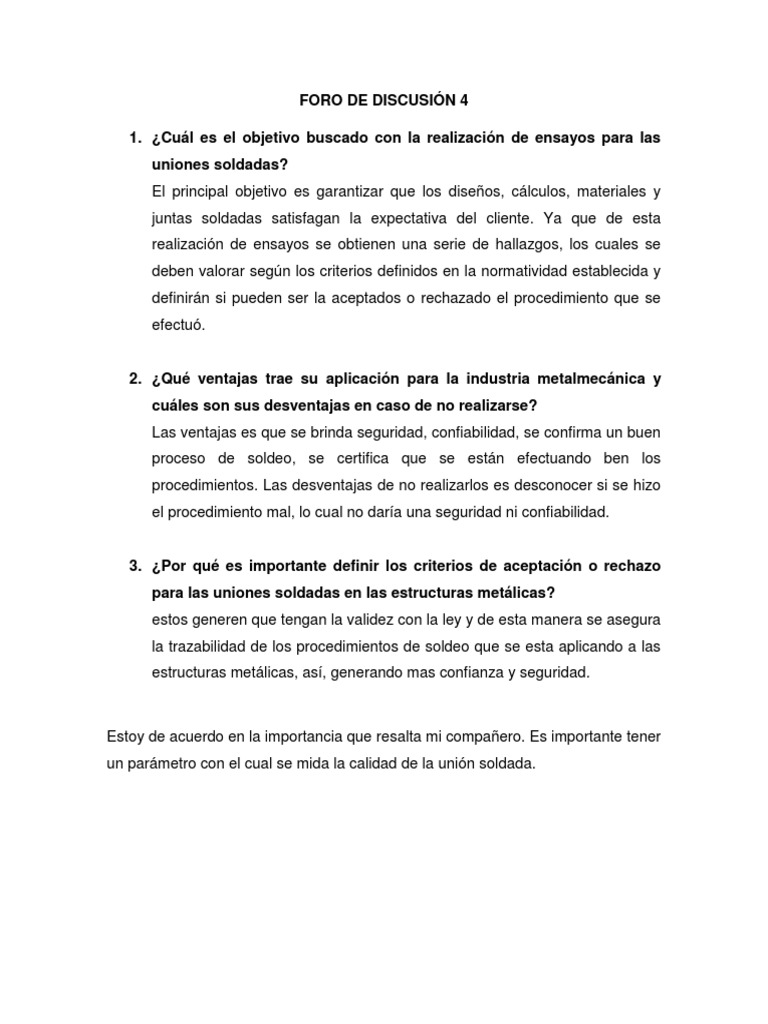 FORO DE DISCUSIÓN 4

1. ¿Cuál es el objetivo buscado con la realización de ensayos para las uniones soldadas?

El principal objetivo es garantizar que los diseños, cálculos, materiales y juntas soldadas satisfagan la expectativa del cliente. Ya que de esta realización de ensayos se obtienen una serie de hallazgos, los cuales se deben valorar según los criterios definidos en la normatividad establecida y definirán si pueden ser la aceptados o rechazado el procedimiento que se efectuó.

2. ¿Qué ventajas trae su aplicación para la industria metalmecánica y cuáles son sus desventajas en caso de no realizarse?

Las ventajas es que se brinda seguridad, confiabilidad, se confirma un buen proceso de soldeo, se certifica que se están efectuando ben los procedimientos. Las desventajas de no realizarlos es desconocer si se hizo el procedimiento mal, lo cual no daría una seguridad ni confiabilidad.

3. ¿Por qué es importante definir los criterios de aceptación o rechazo para las uniones soldadas en las estructuras metálicas?

estos generen que tengan la validez con la ley y de esta manera se asegura la trazabilidad de los procedimientos de soldeo que se esta aplicando a las estructuras metálicas, así, generando mas confianza y seguridad.

Estoy de acuerdo en la importancia que resalta mi compañero. Es importante tener un parámetro con el cual se mida la calidad de la unión soldada.